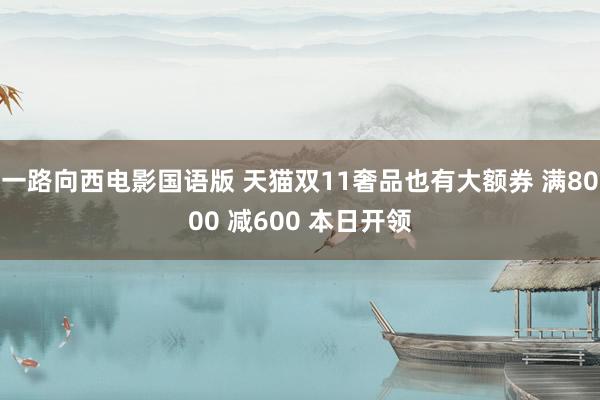 一路向西电影国语版 天猫双11奢品也有大额券 满8000 减600 本日开领